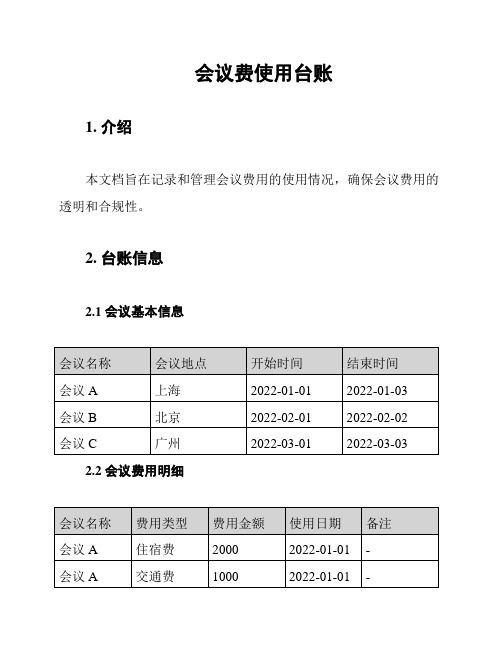 会议费使用台账

1. 介绍

本文档旨在记录和管理会议费用的使用情况，确保会议费用的透明和合规性。

2. 台账信息

2.1 会议基本信息

| 会议名称 | 会议地点 | 开始时间 | 结束时间 |
|---|---|---|---|
| 会议 A | 上海 | 2022-01-01 | 2022-01-03 |
| 会议 B | 北京 | 2022-02-01 | 2022-02-02 |
| 会议 C | 广州 | 2022-03-01 | 2022-03-03 |

2.2 会议费用明细

| 会议名称 | 费用类型 | 费用金额 | 使用日期 | 备注 |
|---|---|---|---|---|
| 会议 A | 住宿费 | 2000 | 2022-01-01 | - |
| 会议 A | 交通费 | 1000 | 2022-01-01 | - |